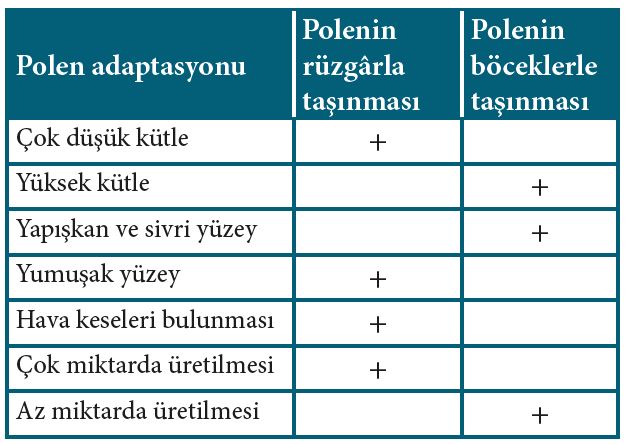 | Polen adaptasyonu | Polenin rüzgârla taşınması | Polenin böceklerle taşınması |
|---|---|---|
| Çok düşük kütle | + | |
| Yüksek kütle | | + |
| Yapışkan ve sivri yüzey | | + |
| Yumuşak yüzey | + | |
| Hava keseleri bulunması | + | |
| Çok miktarda üretilmesi | + | |
| Az miktarda üretilmesi | | + |